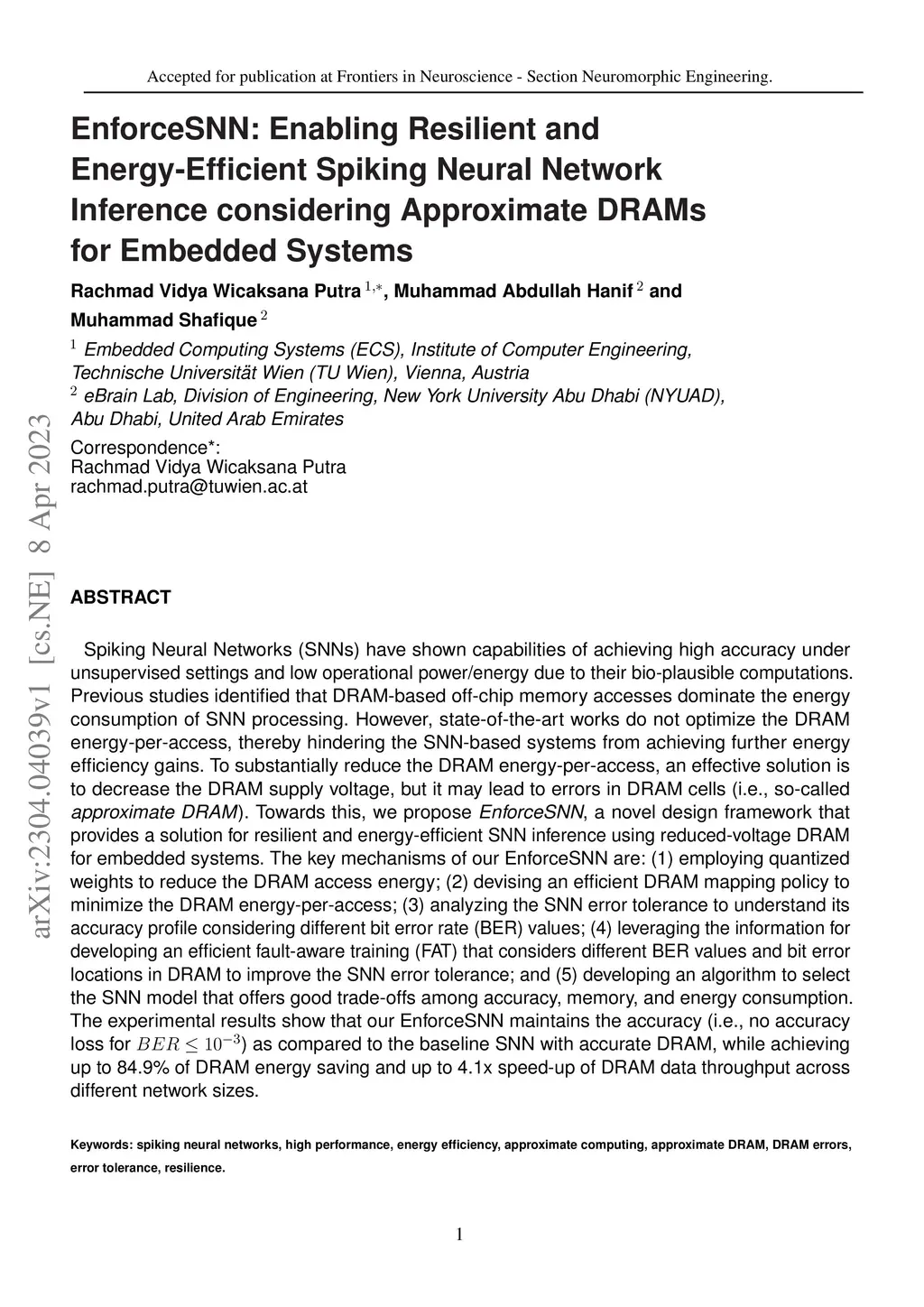 Accepted for publication at Frontiers in Neuroscience - Section Neuromorphic Engineering.

EnforceSNN: Enabling Resilient and Energy-Efficient Spiking Neural Network Inference considering Approximate DRAMs for Embedded Systems

Rachmad Vidya Wicaksana Putra $^{1,*}$, Muhammad Abdullah Hanif $^{2}$ and Muhammad Shafique $^{2}$

$^{1}$ Embedded Computing Systems (ECS), Institute of Computer Engineering, Technische Universität Wien (TU Wien), Vienna, Austria
$^{2}$ eBrain Lab, Division of Engineering, New York University Abu Dhabi (NYUAD), Abu Dhabi, United Arab Emirates

Correspondence*:
Rachmad Vidya Wicaksana Putra
rachmad.putra@tuwien.ac.at

arXiv:2304.04039v1 [cs.NE] 8 Apr 2023

ABSTRACT

Spiking Neural Networks (SNNs) have shown capabilities of achieving high accuracy under unsupervised settings and low operational power/energy due to their bio-plausible computations. Previous studies identified that DRAM-based off-chip memory accesses dominate the energy consumption of SNN processing. However, state-of-the-art works do not optimize the DRAM energy-per-access, thereby hindering the SNN-based systems from achieving further energy efficiency gains. To substantially reduce the DRAM energy-per-access, an effective solution is to decrease the DRAM supply voltage, but it may lead to errors in DRAM cells (i.e., so-called approximate DRAM). Towards this, we propose EnforceSNN, a novel design framework that provides a solution for resilient and energy-efficient SNN inference using reduced-voltage DRAM for embedded systems. The key mechanisms of our EnforceSNN are: (1) employing quantized weights to reduce the DRAM access energy; (2) devising an efficient DRAM mapping policy to minimize the DRAM energy-per-access; (3) analyzing the SNN error tolerance to understand its accuracy profile considering different bit error rate (BER) values; (4) leveraging the information for developing an efficient fault-aware training (FAT) that considers different BER values and bit error locations in DRAM to improve the SNN error tolerance; and (5) developing an algorithm to select the SNN model that offers good trade-offs among accuracy, memory, and energy consumption. The experimental results show that our EnforceSNN maintains the accuracy (i.e., no accuracy loss for $BER \leq 10^{-3}$) as compared to the baseline SNN with accurate DRAM, while achieving up to 84.9% of DRAM energy saving and up to 4.1x speed-up of DRAM data throughput across different network sizes.

Keywords: spiking neural networks, high performance, energy efficiency, approximate computing, approximate DRAM, DRAM errors, error tolerance, resilience.

1